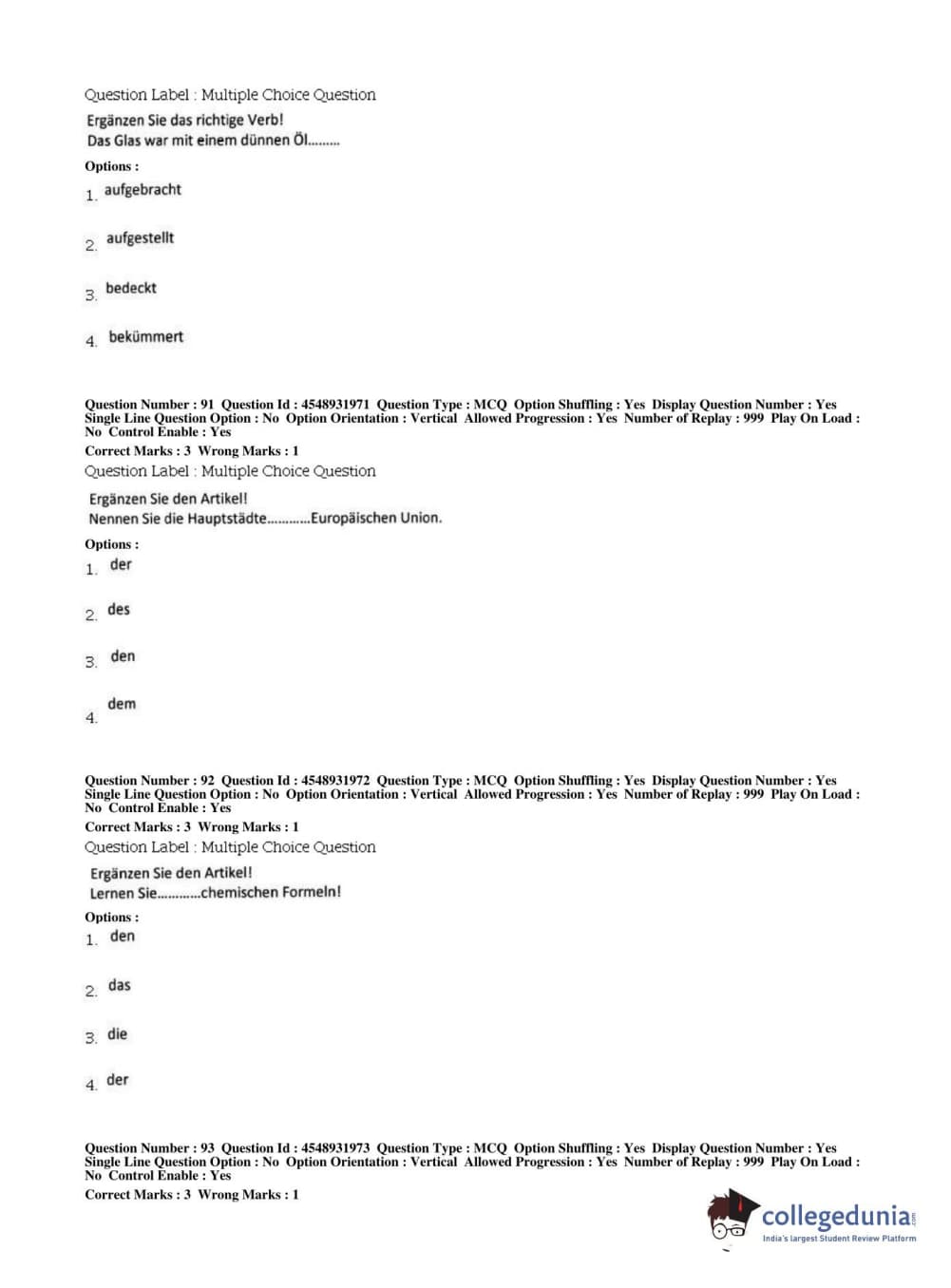 Question Label : Multiple Choice Question

Ergänzen Sie das richtige Verb!
Das Glas war mit einem dünnen Öl.........

Options :
1. aufgebracht

2. aufgestellt

3. bedeckt

4. bekümmert

Question Number : 91 Question Id : 4548931971 Question Type : MCQ Option Shuffling : Yes Display Question Number : Yes Single Line Question Option : No Option Orientation : Vertical Allowed Progression : Yes Number of Replay : 999 Play On Load : No Control Enable : Yes
Correct Marks : 3 Wrong Marks : 1
Question Label : Multiple Choice Question

Ergänzen Sie den Artikel!
Nennen Sie die Hauptstädte............Europäischen Union.

Options :
1. der

2. des

3. den

4. dem

Question Number : 92 Question Id : 4548931972 Question Type : MCQ Option Shuffling : Yes Display Question Number : Yes Single Line Question Option : No Option Orientation : Vertical Allowed Progression : Yes Number of Replay : 999 Play On Load : No Control Enable : Yes
Correct Marks : 3 Wrong Marks : 1
Question Label : Multiple Choice Question

Ergänzen Sie den Artikel!
Lernen Sie............chemischen Formeln!

Options :
1. den

2. das

3. die

4. der

Question Number : 93 Question Id : 4548931973 Question Type : MCQ Option Shuffling : Yes Display Question Number : Yes Single Line Question Option : No Option Orientation : Vertical Allowed Progression : Yes Number of Replay : 999 Play On Load : No Control Enable : Yes
Correct Marks : 3 Wrong Marks : 1

collegedunia.com
India's largest Student Review Platform